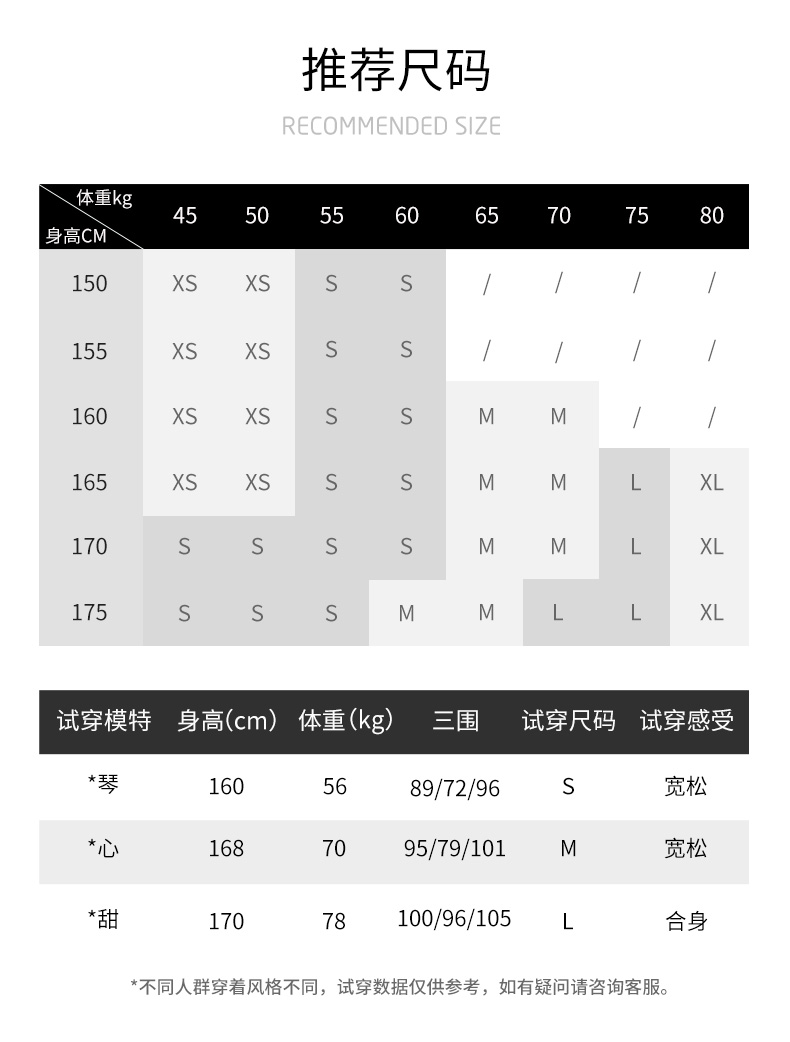 推荐尺码

RECOMMENDED SIZE

| 体重kg 身高CM | 45 | 50 | 55 | 60 | 65 | 70 | 75 | 80 |
|---|---|---|---|---|---|---|---|---|
| 150 | XS | XS | S | S | / | / | / | / |
| 155 | XS | XS | S | S | / | / | / | / |
| 160 | XS | XS | S | S | M | M | / | / |
| 165 | XS | XS | S | S | M | M | L | XL |
| 170 | S | S | S | S | M | M | L | XL |
| 175 | S | S | S | M | M | L | L | XL |

| 试穿模特 | 身高(cm) | 体重(kg) | 三围 | 试穿尺码 | 试穿感受 |
|---|---|---|---|---|---|
| *琴 | 160 | 56 | 89/72/96 | S | 宽松 |
| *心 | 168 | 70 | 95/79/101 | M | 宽松 |
| *甜 | 170 | 78 | 100/96/105 | L | 合身 |

*不同人群穿着风格不同，试穿数据仅供参考，如有疑问请咨询客服。